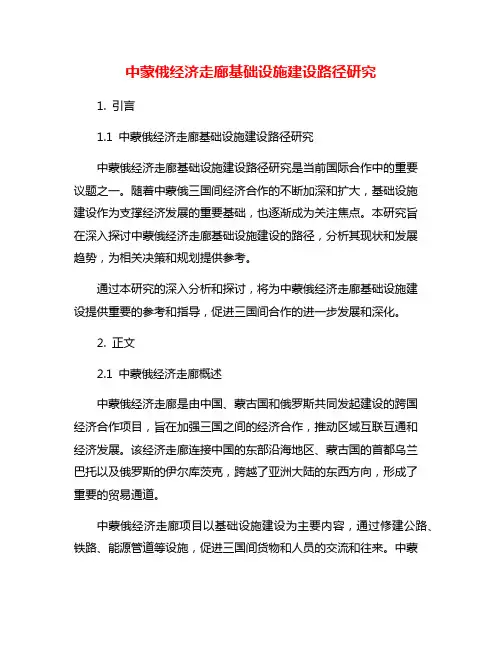 中蒙俄经济走廊基础设施建设路径研究

1. 引言

1.1 中蒙俄经济走廊基础设施建设路径研究

中蒙俄经济走廊基础设施建设路径研究是当前国际合作中的重要议题之一。随着中蒙俄三国间经济合作的不断加深和扩大，基础设施建设作为支撑经济发展的重要基础，也逐渐成为关注焦点。本研究旨在深入探讨中蒙俄经济走廊基础设施建设的路径，分析其现状和发展趋势，为相关决策和规划提供参考。

通过本研究的深入分析和探讨，将为中蒙俄经济走廊基础设施建设提供重要的参考和指导，促进三国间合作的进一步发展和深化。

2. 正文

2.1 中蒙俄经济走廊概述

中蒙俄经济走廊是由中国、蒙古国和俄罗斯共同发起建设的跨国经济合作项目，旨在加强三国之间的经济合作，推动区域互联互通和经济发展。该经济走廊连接中国的东部沿海地区、蒙古国的首都乌兰巴托以及俄罗斯的伊尔库茨克，跨越了亚洲大陆的东西方向，形成了重要的贸易通道。

中蒙俄经济走廊项目以基础设施建设为主要内容，通过修建公路、铁路、能源管道等设施，促进三国间货物和人员的交流和往来。中蒙